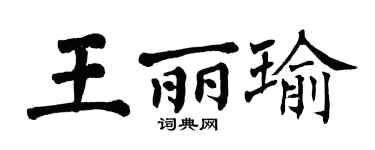 王丽瑜

词典网